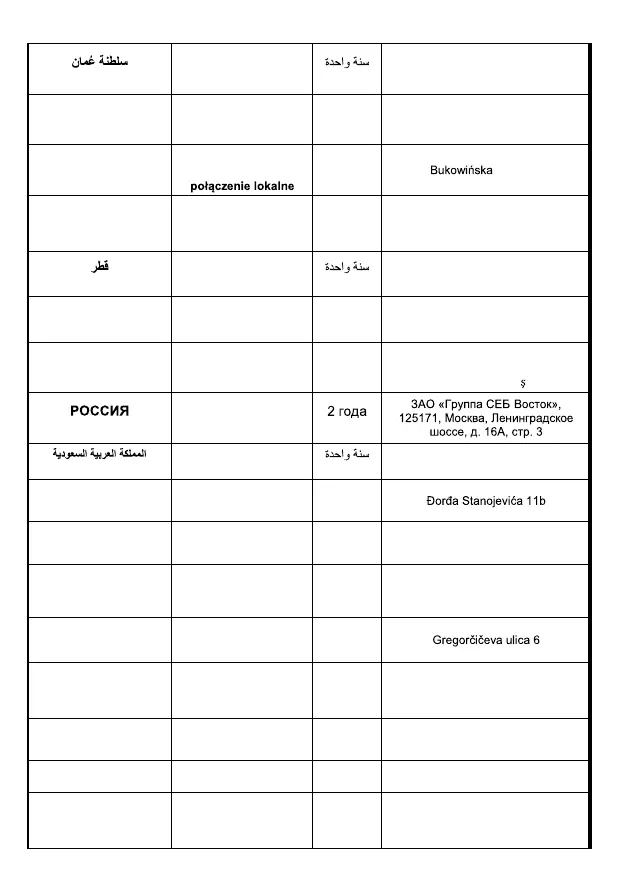 | | | | |
|---|---|---|---|
| سلطنة عُمان | | سنة واحدة | |
| | | | |
| | połączenie lokalne | | Bukowińska |
| | | | |
| قطر | | سنة واحدة | |
| | | | |
| | | | ş |
| РОССИЯ | | 2 года | ЗАО «Группа СЕБ Восток», 125171, Москва, Ленинградское шоссе, д. 16А, стр. 3 |
| المملكة العربية السعودية | | سنة واحدة | |
| | | | Đorđa Stanojevića 11b |
| | | | |
| | | | |
| | | | Gregorčičeva ulica 6 |
| | | | |
| | | | |
| | | | |
| | | | |